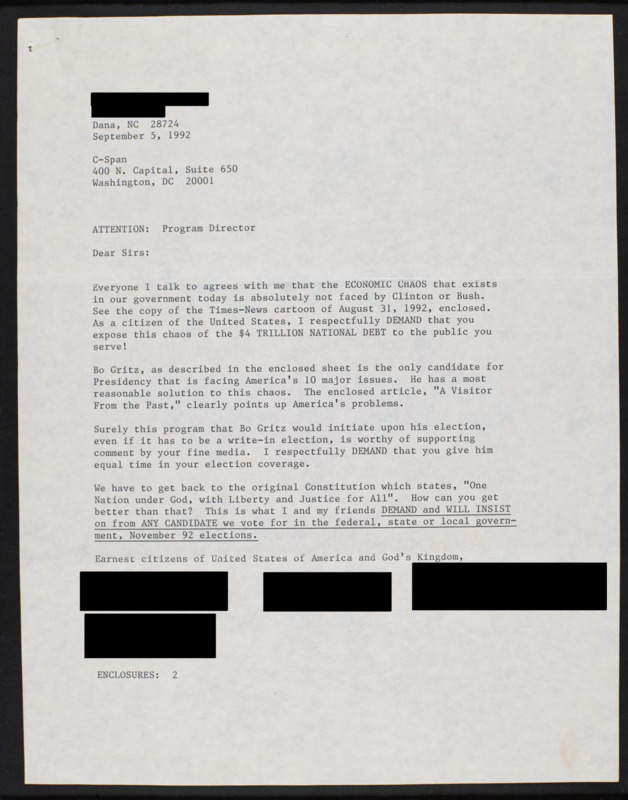 Dana, NC 28724
September 5, 1992

C-Span
400 N. Capital, Suite 650
Washington, DC 20001

ATTENTION: Program Director

Dear Sirs:

Everyone I talk to agrees with me that the ECONOMIC CHAOS that exists in our government today is absolutely not faced by Clinton or Bush. See the copy of the Times-News cartoon of August 31, 1992, enclosed. As a citizen of the United States, I respectfully DEMAND that you expose this chaos of the $4 TRILLION NATIONAL DEBT to the public you serve!

Bo Gritz, as described in the enclosed sheet is the only candidate for Presidency that is facing America's 10 major issues. He has a most reasonable solution to this chaos. The enclosed article, "A Visitor From the Past," clearly points up America's problems.

Surely this program that Bo Gritz would initiate upon his election, even if it has to be a write-in election, is worthy of supporting comment by your fine media. I respectfully DEMAND that you give him equal time in your election coverage.

We have to get back to the original Constitution which states, "One Nation under God, with Liberty and Justice for All". How can you get better than that? This is what I and my friends DEMAND and WILL INSIST on from ANY CANDIDATE we vote for in the federal, state or local government, November 92 elections.

Earnest citizens of United States of America and God's Kingdom,

ENCLOSURES: 2